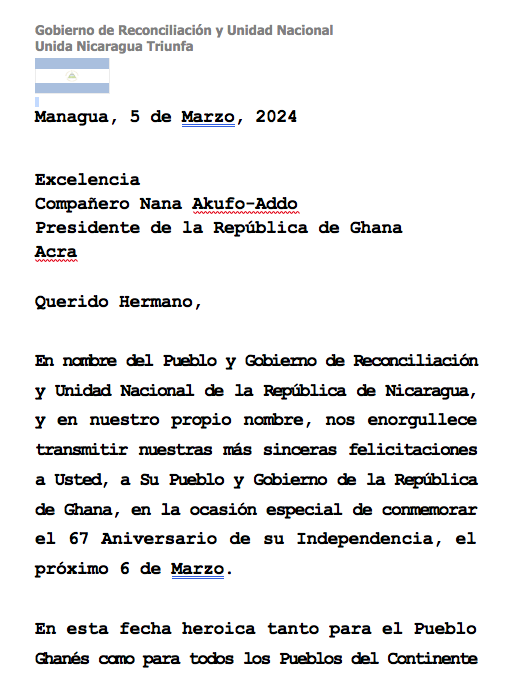 Gobierno de Reconciliación y Unidad Nacional
Unida Nicaragua Triunfa

Managua, 5 de Marzo, 2024

Excelencia
Compañero Nana Akufo-Addo
Presidente de la República de Ghana
Acra

Querido Hermano,

En nombre del Pueblo y Gobierno de Reconciliación y Unidad Nacional de la República de Nicaragua, y en nuestro propio nombre, nos enorgullece transmitir nuestras más sinceras felicitaciones a Usted, a Su Pueblo y Gobierno de la República de Ghana, en la ocasión especial de conmemorar el 67 Aniversario de su Independencia, el próximo 6 de Marzo.

En esta fecha heroica tanto para el Pueblo Ghanés como para todos los Pueblos del Continente